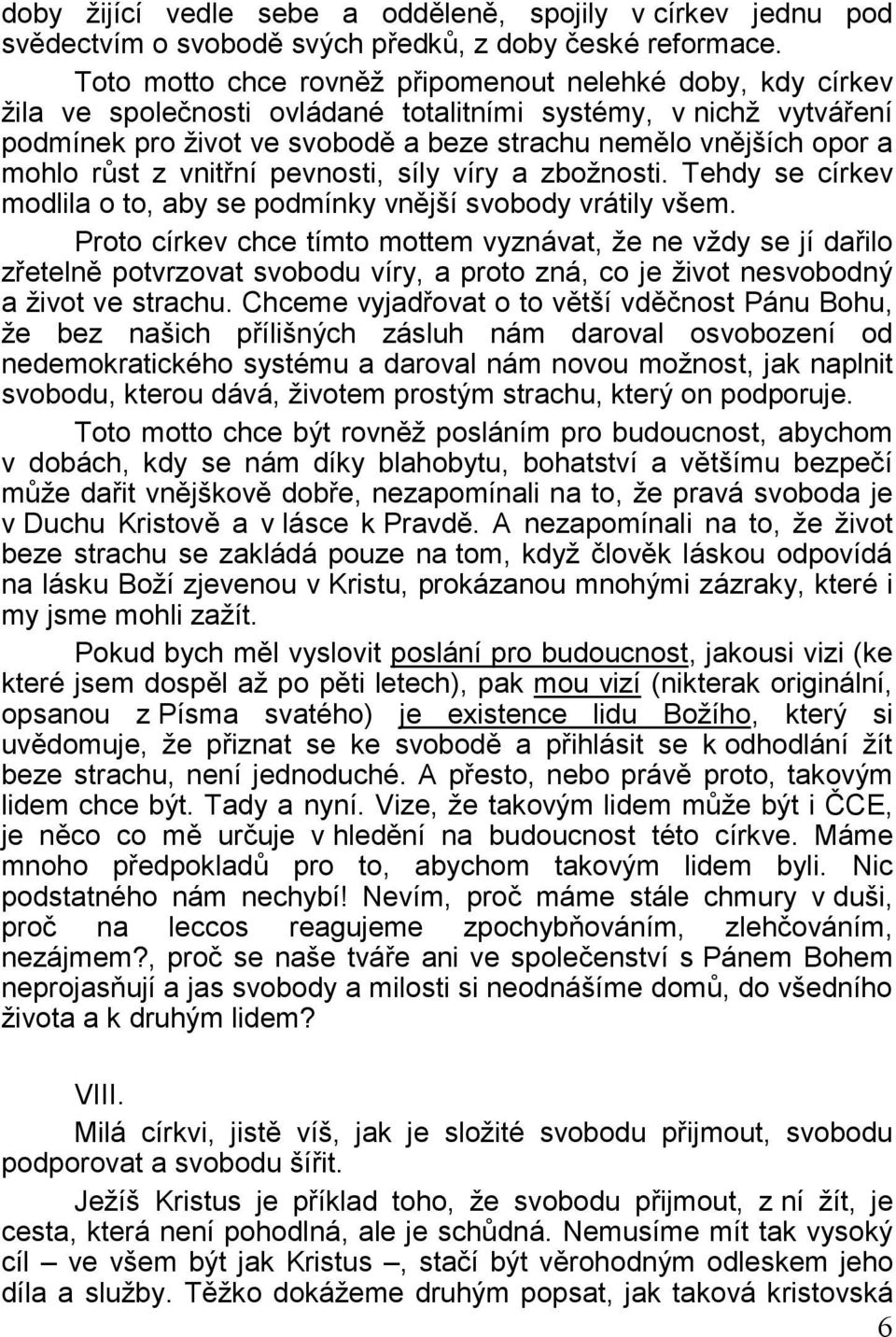 doby žijící vedle sebe a odděleně, spojily v církev jednu pod svědectvím o svobodě svých předků, z doby české reformace.

Toto motto chce rovněž připomenout nelehké doby, kdy církev žila ve společnosti ovládané totalitními systémy, v nichž vytváření podmínek pro život ve svobodě a beze strachu nemělo vnějších opor a mohlo růst z vnitřní pevnosti, síly víry a zbožnosti. Tehdy se církev modlila o to, aby se podmínky vnější svobody vrátily všem.

Proto církev chce tímto mottem vyznávat, že ne vždy se jí dařilo zřetelně potvrzovat svobodu víry, a proto zná, co je život nesvobodný a život ve strachu. Chceme vyjadřovat o to větší vděčnost Pánu Bohu, že bez našich přílišných zásluh nám daroval osvobození od nedemokratického systému a daroval nám novou možnost, jak naplnit svobodu, kterou dává, životem prostým strachu, který on podporuje.

Toto motto chce být rovněž posláním pro budoucnost, abychom v dobách, kdy se nám díky blahobytu, bohatství a většímu bezpečí může dařit vnějškově dobře, nezapomínali na to, že pravá svoboda je v Duchu Kristově a v lásce k Pravdě. A nezapomínali na to, že život beze strachu se zakládá pouze na tom, když člověk láskou odpovídá na lásku Boží zjevenou v Kristu, prokázanou mnohými zázraky, které i my jsme mohli zažít.

Pokud bych měl vyslovit poslání pro budoucnost, jakousi vizi (ke které jsem dospěl až po pěti letech), pak mou vizí (nikterak originální, opsanou z Písma svatého) je existence lidu Božího, který si uvědomuje, že přiznat se ke svobodě a přihlásit se k odhodlání žít beze strachu, není jednoduché. A přesto, nebo právě proto, takovým lidem chce být. Tady a nyní. Vize, že takovým lidem může být i ČCE, je něco co mě určuje v hledění na budoucnost této církve. Máme mnoho předpokladů pro to, abychom takovým lidem byli. Nic podstatného nám nechybí! Nevím, proč máme stále chmury v duši, proč na leccos reagujeme zpochybňováním, zlehčováním, nezájmem?, proč se naše tváře ani ve společenství s Pánem Bohem neprojasňují a jas svobody a milosti si neodnášíme domů, do všedního života a k druhým lidem?

VIII.

Milá církvi, jistě víš, jak je složité svobodu přijmout, svobodu podporovat a svobodu šířit.

Ježíš Kristus je příklad toho, že svobodu přijmout, z ní žít, je cesta, která není pohodlná, ale je schůdná. Nemusíme mít tak vysoký cíl – ve všem být jak Kristus –, stačí být věrohodným odleskem jeho díla a služby. Těžko dokážeme druhým popsat, jak taková kristovská

6